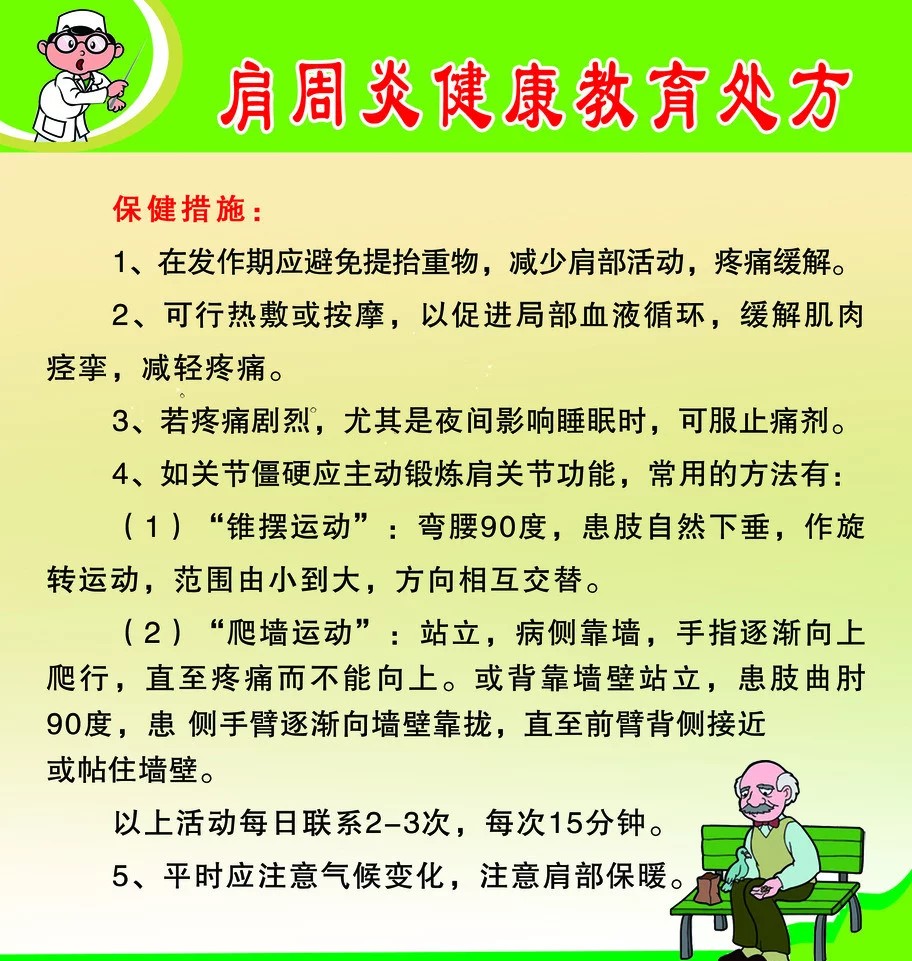 肩周炎健康教育处方

保健措施：

1、在发作期应避免提抬重物，减少肩部活动，疼痛缓解。

2、可行热敷或按摩，以促进局部血液循环，缓解肌肉痉挛，减轻疼痛。

3、若疼痛剧烈，尤其是夜间影响睡眠时，可服止痛剂。

4、如关节僵硬应主动锻炼肩关节功能，常用的方法有：

（1）“锥摆运动”：弯腰90度，患肢自然下垂，作旋转运动，范围由小到大，方向相互交替。

（2）“爬墙运动”：站立，病侧靠墙，手指逐渐向上爬行，直至疼痛而不能向上。或背靠墙壁站立，患肢曲肘90度，患 侧手臂逐渐向墙壁靠拢，直至前臂背侧接近或帖住墙壁。

以上活动每日联系2-3次，每次15分钟。

5、平时应注意气候变化，注意肩部保暖。